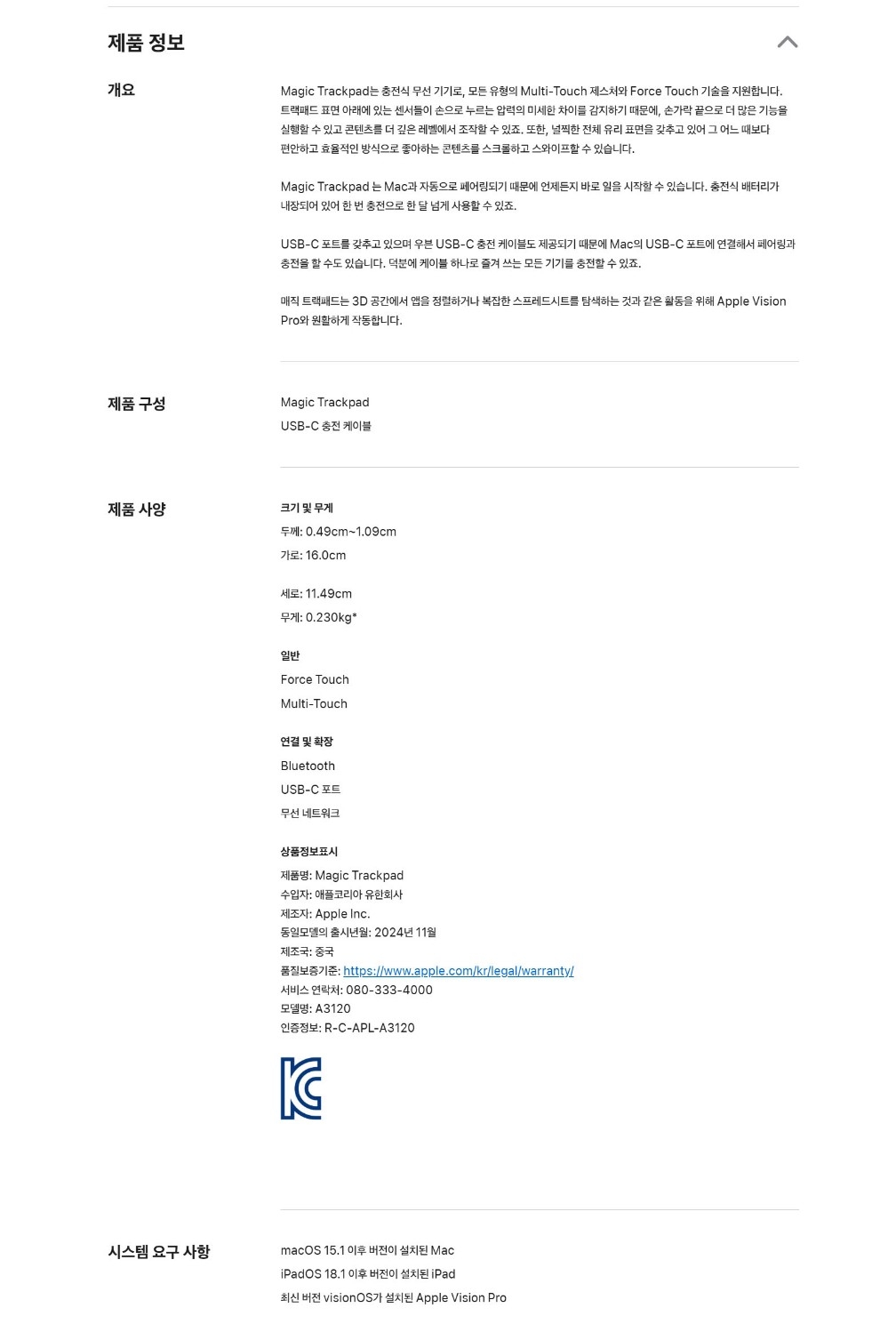 제품 정보

개요

Magic Trackpad는 충전식 무선 기기로, 모든 유형의 Multi-Touch 제스처와 Force Touch 기술을 지원합니다. 트랙패드 표면 아래에 있는 센서들이 손으로 누르는 압력의 미세한 차이를 감지하기 때문에, 손가락 끝으로 더 많은 기능을 실행할 수 있고 콘텐츠를 더 깊은 레벨에서 조작할 수 있죠. 또한, 널찍한 전체 유리 표면을 갖추고 있어 그 어느 때보다 편안하고 효율적인 방식으로 좋아하는 콘텐츠를 스크롤하고 스와이프할 수 있습니다.

Magic Trackpad 는 Mac과 자동으로 페어링되기 때문에 언제든지 바로 일을 시작할 수 있습니다. 충전식 배터리가 내장되어 있어 한 번 충전으로 한 달 넘게 사용할 수 있죠.

USB-C 포트를 갖추고 있으며 우븐 USB-C 충전 케이블도 제공되기 때문에 Mac의 USB-C 포트에 연결해서 페어링과 충전을 할 수도 있습니다. 덕분에 케이블 하나로 즐겨 쓰는 모든 기기를 충전할 수 있죠.

매직 트랙패드는 3D 공간에서 앱을 정렬하거나 복잡한 스프레드시트를 탐색하는 것과 같은 활동을 위해 Apple Vision Pro와 원활하게 작동합니다.

제품 구성

Magic Trackpad
USB-C 충전 케이블

제품 사양

크기 및 무게
두께: 0.49cm~1.09cm
가로: 16.0cm
세로: 11.49cm
무게: 0.230kg*

일반
Force Touch
Multi-Touch

연결 및 확장
Bluetooth
USB-C 포트
무선 네트워크

상품정보표시
제품명: Magic Trackpad
수입자: 애플코리아 유한회사
제조자: Apple Inc.
동일모델의 출시년월: 2024년 11월
제조국: 중국
품질보증기준: https://www.apple.com/kr/legal/warranty/
서비스 연락처: 080-333-4000
모델명: A3120
인증정보: R-C-APL-A3120

시스템 요구 사항

macOS 15.1 이후 버전이 설치된 Mac
iPadOS 18.1 이후 버전이 설치된 iPad
최신 버전 visionOS가 설치된 Apple Vision Pro